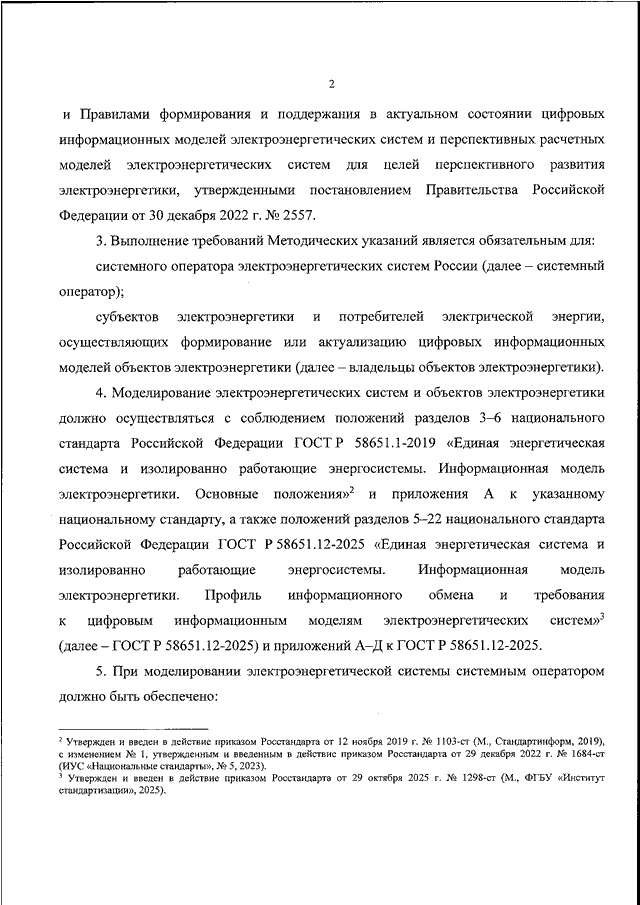 2

и Правилами формирования и поддержания в актуальном состоянии цифровых информационных моделей электроэнергетических систем и перспективных расчетных моделей электроэнергетических систем для целей перспективного развития электроэнергетики, утвержденными постановлением Правительства Российской Федерации от 30 декабря 2022 г. № 2557.

3. Выполнение требований Методических указаний является обязательным для:

системного оператора электроэнергетических систем России (далее – системный оператор);

субъектов электроэнергетики и потребителей электрической энергии, осуществляющих формирование или актуализацию цифровых информационных моделей объектов электроэнергетики (далее – владельцы объектов электроэнергетики).

4. Моделирование электроэнергетических систем и объектов электроэнергетики должно осуществляться с соблюдением положений разделов 3–6 национального стандарта Российской Федерации ГОСТ Р 58651.1-2019 «Единая энергетическая система и изолированно работающие энергосистемы. Информационная модель электроэнергетики. Основные положения»$^2$ и приложения А к указанному национальному стандарту, а также положений разделов 5–22 национального стандарта Российской Федерации ГОСТ Р 58651.12-2025 «Единая энергетическая система и изолированно работающие энергосистемы. Информационная модель электроэнергетики. Профиль информационного обмена и требования к цифровым информационным моделям электроэнергетических систем»$^3$ (далее – ГОСТ Р 58651.12-2025) и приложений А–Д к ГОСТ Р 58651.12-2025.

5. При моделировании электроэнергетической системы системным оператором должно быть обеспечено:

$^2$ Утвержден и введен в действие приказом Росстандарта от 12 ноября 2019 г. № 1103-ст (М., Стандартинформ, 2019), с изменением № 1, утвержденным и введенным в действие приказом Росстандарта от 29 декабря 2022 г. № 1684-ст (ИУС «Национальные стандарты», № 5, 2023).
$^3$ Утвержден и введен в действие приказом Росстандарта от 29 октября 2025 г. № 1298-ст (М., ФГБУ «Институт стандартизации», 2025).